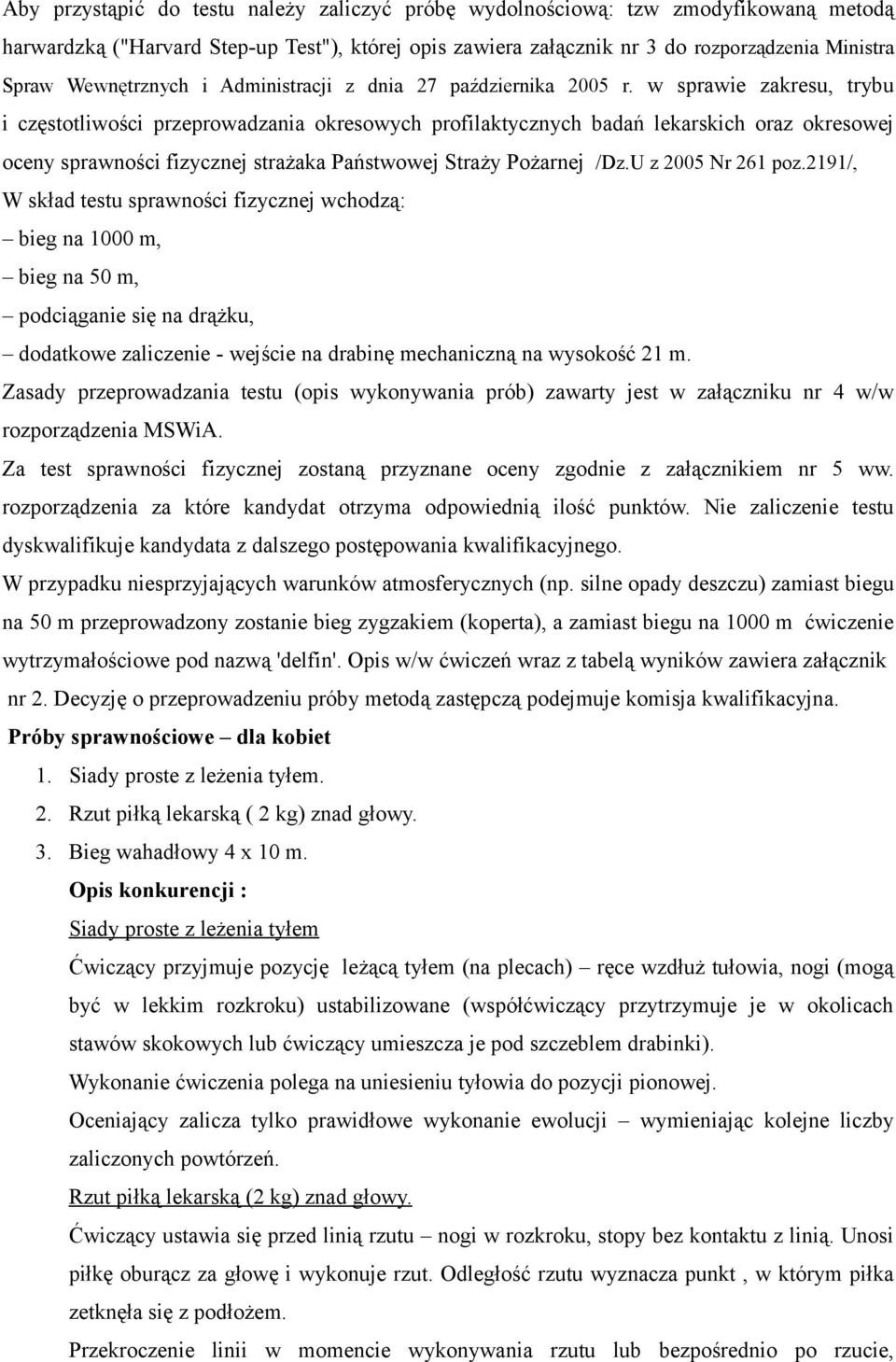 Aby przystąpić do testu należy zaliczyć próbę wydolnościową: tzw zmodyfikowaną metodą harwardzką ("Harvard Step-up Test"), której opis zawiera załącznik nr 3 do rozporządzenia Ministra Spraw Wewnętrznych i Administracji z dnia 27 października 2005 r. w sprawie zakresu, trybu i częstotliwości przeprowadzania okresowych profilaktycznych badań lekarskich oraz okresowej oceny sprawności fizycznej strażaka Państwowej Straży Pożarnej /Dz.U z 2005 Nr 261 poz.2191/,
W skład testu sprawności fizycznej wchodzą:
– bieg na 1000 m,
– bieg na 50 m,
– podciąganie się na drążku,
– dodatkowe zaliczenie - wejście na drabinę mechaniczną na wysokość 21 m.
Zasady przeprowadzania testu (opis wykonywania prób) zawarty jest w załączniku nr 4 w/w rozporządzenia MSWiA.
Za test sprawności fizycznej zostaną przyznane oceny zgodnie z załącznikiem nr 5 ww. rozporządzenia za które kandydat otrzyma odpowiednią ilość punktów. Nie zaliczenie testu dyskwalifikuje kandydata z dalszego postępowania kwalifikacyjnego.
W przypadku niesprzyjających warunków atmosferycznych (np. silne opady deszczu) zamiast biegu na 50 m przeprowadzony zostanie bieg zygzakiem (koperta), a zamiast biegu na 1000 m ćwiczenie wytrzymałościowe pod nazwą 'delfin'. Opis w/w ćwiczeń wraz z tabelą wyników zawiera załącznik nr 2. Decyzję o przeprowadzeniu próby metodą zastępczą podejmuje komisja kwalifikacyjna.
Próby sprawnościowe – dla kobiet
1. Siady proste z leżenia tyłem.
2. Rzut piłką lekarską ( 2 kg) znad głowy.
3. Bieg wahadłowy 4 x 10 m.
Opis konkurencji :
Siady proste z leżenia tyłem
Ćwiczący przyjmuje pozycję leżącą tyłem (na plecach) – ręce wzdłuż tułowia, nogi (mogą być w lekkim rozkroku) ustabilizowane (współćwiczący przytrzymuje je w okolicach stawów skokowych lub ćwiczący umieszcza je pod szczeblem drabinki).
Wykonanie ćwiczenia polega na uniesieniu tyłowia do pozycji pionowej.
Oceniający zalicza tylko prawidłowe wykonanie ewolucji – wymieniając kolejne liczby zaliczonych powtórzeń.
Rzut piłką lekarską (2 kg) znad głowy.
Ćwiczący ustawia się przed linią rzutu – nogi w rozkroku, stopy bez kontaktu z linią. Unosi piłkę oburącz za głowę i wykonuje rzut. Odległość rzutu wyznacza punkt , w którym piłka zetknęła się z podłożem.
Przekroczenie linii w momencie wykonywania rzutu lub bezpośrednio po rzucie,